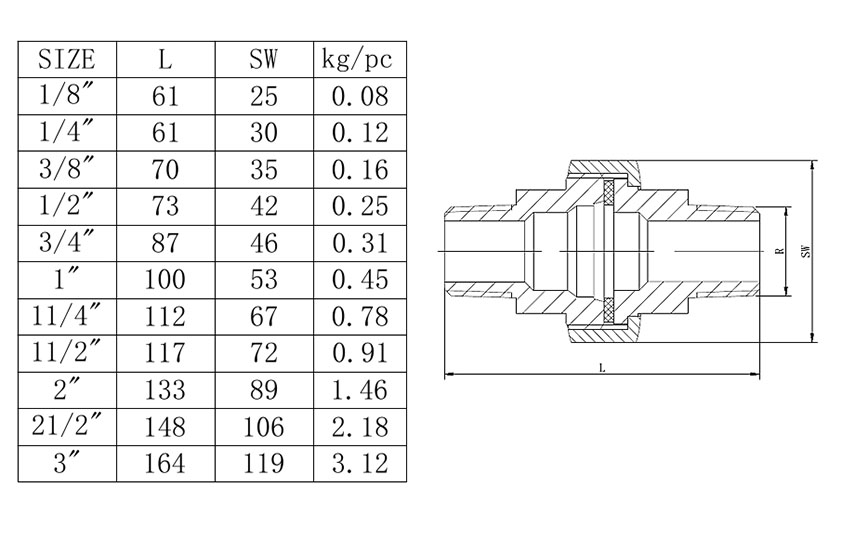 | SIZE | L | SW | kg/pc |
|---|---|---|---|
| 1/8″ | 61 | 25 | 0.08 |
| 1/4″ | 61 | 30 | 0.12 |
| 3/8″ | 70 | 35 | 0.16 |
| 1/2″ | 73 | 42 | 0.25 |
| 3/4″ | 87 | 46 | 0.31 |
| 1″ | 100 | 53 | 0.45 |
| 11/4″ | 112 | 67 | 0.78 |
| 11/2″ | 117 | 72 | 0.91 |
| 2″ | 133 | 89 | 1.46 |
| 21/2″ | 148 | 106 | 2.18 |
| 3″ | 164 | 119 | 3.12 |

R
SW
L